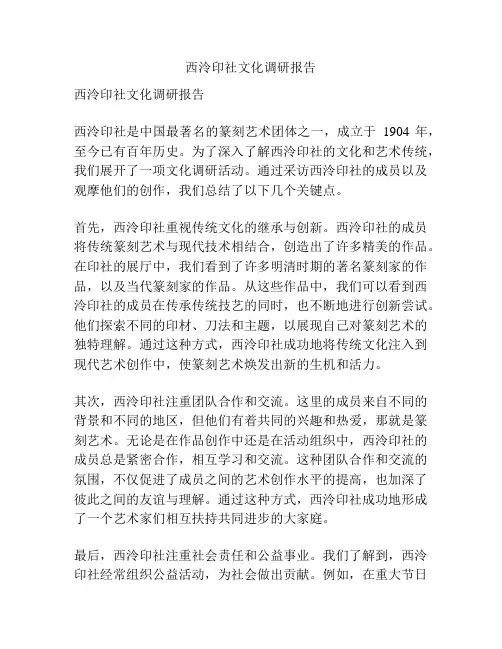 西泠印社文化调研报告

西泠印社文化调研报告

西泠印社是中国最著名的篆刻艺术团体之一，成立于 1904 年，至今已有百年历史。为了深入了解西泠印社的文化和艺术传统，我们展开了一项文化调研活动。通过采访西泠印社的成员以及观摩他们的创作，我们总结了以下几个关键点。

首先，西泠印社重视传统文化的继承与创新。西泠印社的成员将传统篆刻艺术与现代技术相结合，创造出了许多精美的作品。在印社的展厅中，我们看到了许多明清时期的著名篆刻家的作品，以及当代篆刻家的作品。从这些作品中，我们可以看到西泠印社的成员在传承传统技艺的同时，也不断地进行创新尝试。他们探索不同的印材、刀法和主题，以展现自己对篆刻艺术的独特理解。通过这种方式，西泠印社成功地将传统文化注入到现代艺术创作中，使篆刻艺术焕发出新的生机和活力。

其次，西泠印社注重团队合作和交流。这里的成员来自不同的背景和不同的地区，但他们有着共同的兴趣和热爱，那就是篆刻艺术。无论是在作品创作中还是在活动组织中，西泠印社的成员总是紧密合作，相互学习和交流。这种团队合作和交流的氛围，不仅促进了成员之间的艺术创作水平的提高，也加深了彼此之间的友谊与理解。通过这种方式，西泠印社成功地形成了一个艺术家们相互扶持共同进步的大家庭。

最后，西泠印社注重社会责任和公益事业。我们了解到，西泠印社经常组织公益活动，为社会做出贡献。例如，在重大节日